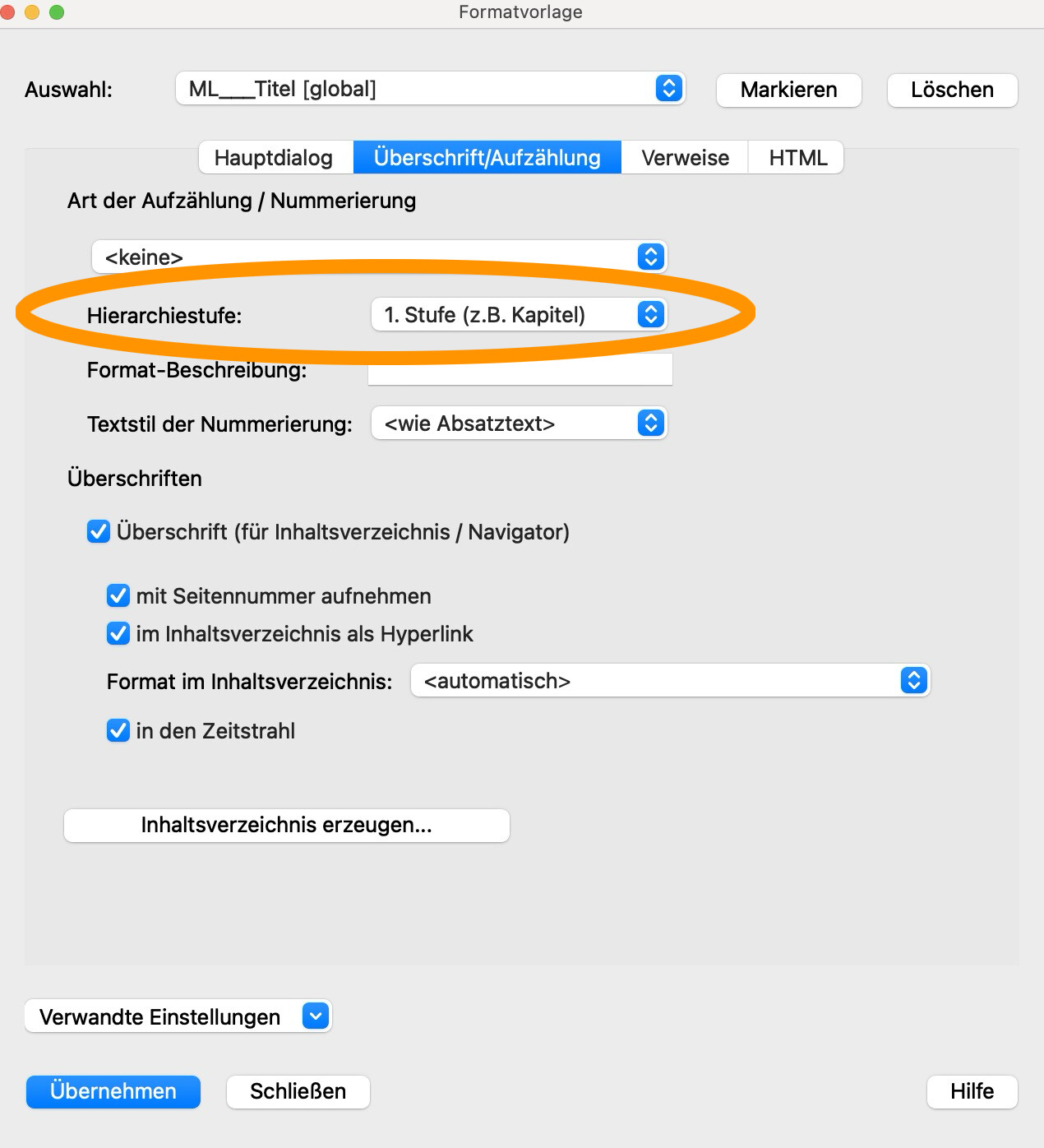 Formatvorlage

Auswahl: ML___Titel [global] Markieren Löschen

Hauptdialog Überschrift/Aufzählung Verweise HTML

Art der Aufzählung / Nummerierung

<keine>

Hierarchiestufe: 1. Stufe (z.B. Kapitel)

Format-Beschreibung:

Textstil der Nummerierung: <wie Absatztext>

Überschriften

Überschrift (für Inhaltsverzeichnis / Navigator)

mit Seitennummer aufnehmen

im Inhaltsverzeichnis als Hyperlink

Format im Inhaltsverzeichnis: <automatisch>

in den Zeitstrahl

Inhaltsverzeichnis erzeugen...

Verwandte Einstellungen

Übernehmen Schließen Hilfe